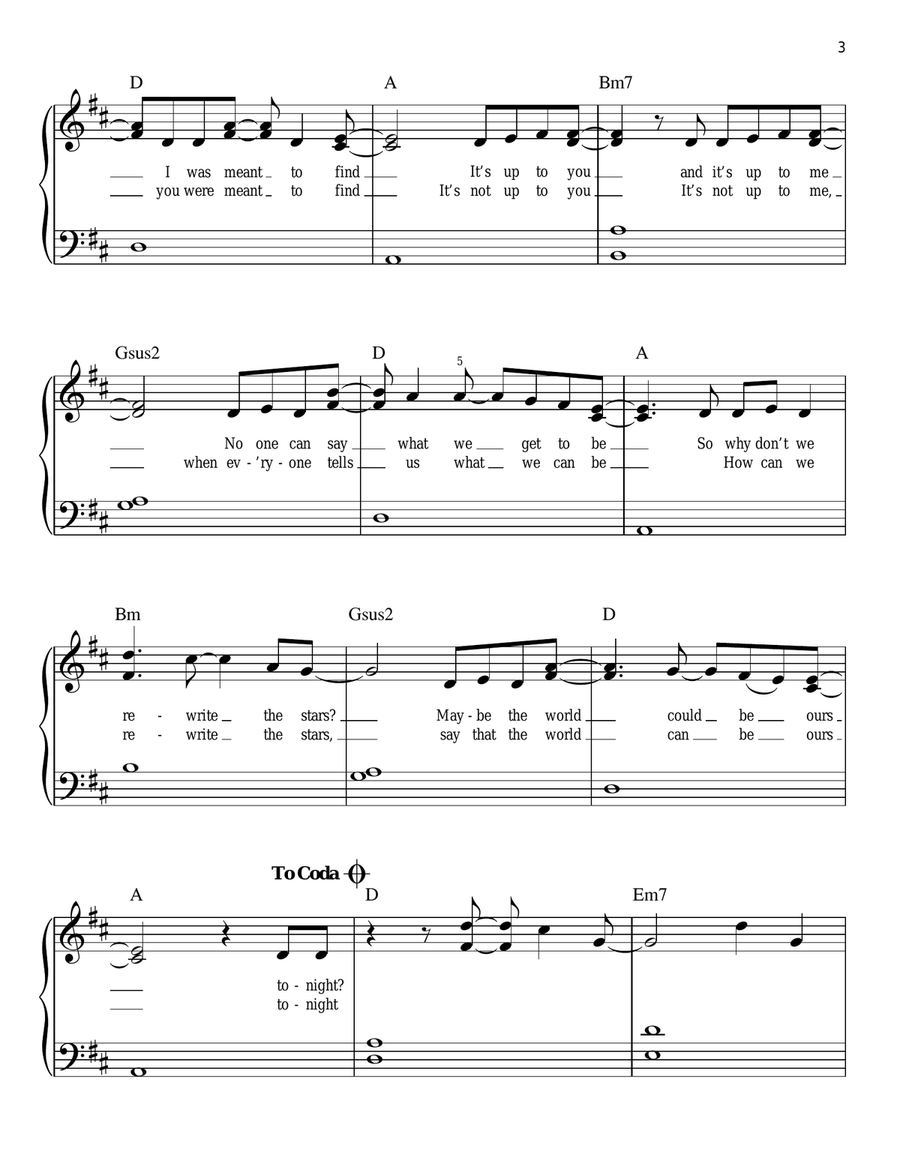 3

D A Bm7

I was meant to find It's up to you and it's up to me
you were meant to find It's not up to you It's not up to me,

Gsus2 D A

5

No one can say what we get to be So why don't we
when ev-'ry-one tells us what we can be How can we

Bm Gsus2 D

re-write the stars? May-be the world could be ours
re-write the stars, say that the world can be ours

To Coda

A D Em7

to-night?
to-night